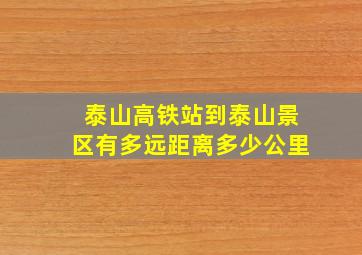 泰山高铁站到泰山景区有多远距离多少公里